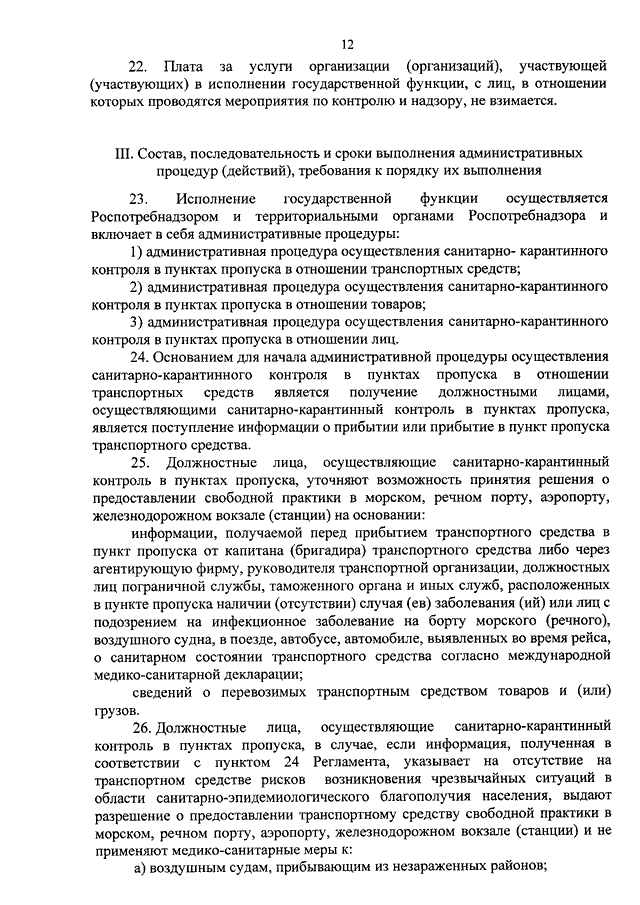 12

22. Плата за услуги организации (организаций), участвующей (участвующих) в исполнении государственной функции, с лиц, в отношении которых проводятся мероприятия по контролю и надзору, не взимается.

III. Состав, последовательность и сроки выполнения административных процедур (действий), требования к порядку их выполнения

23. Исполнение государственной функции осуществляется Роспотребнадзором и территориальными органами Роспотребнадзора и включает в себя административные процедуры:

1) административная процедура осуществления санитарно- карантинного контроля в пунктах пропуска в отношении транспортных средств;

2) административная процедура осуществления санитарно-карантинного контроля в пунктах пропуска в отношении товаров;

3) административная процедура осуществления санитарно-карантинного контроля в пунктах пропуска в отношении лиц.

24. Основанием для начала административной процедуры осуществления санитарно-карантинного контроля в пунктах пропуска в отношении транспортных средств является получение должностными лицами, осуществляющими санитарно-карантинный контроль в пунктах пропуска, является поступление информации о прибытии или прибытие в пункт пропуска транспортного средства.

25. Должностные лица, осуществляющие санитарно-карантинный контроль в пунктах пропуска, уточняют возможность принятия решения о предоставлении свободной практики в морском, речном порту, аэропорту, железнодорожном вокзале (станции) на основании:

информации, получаемой перед прибытием транспортного средства в пункт пропуска от капитана (бригадира) транспортного средства либо через агентирующую фирму, руководителя транспортной организации, должностных лиц пограничной службы, таможенного органа и иных служб, расположенных в пункте пропуска наличии (отсутствии) случая (ев) заболевания (ий) или лиц с подозрением на инфекционное заболевание на борту морского (речного), воздушного судна, в поезде, автобусе, автомобиле, выявленных во время рейса, о санитарном состоянии транспортного средства согласно международной медико-санитарной декларации;

сведений о перевозимых транспортным средством товаров и (или) грузов.

26. Должностные лица, осуществляющие санитарно-карантинный контроль в пунктах пропуска, в случае, если информация, полученная в соответствии с пунктом 24 Регламента, указывает на отсутствие на транспортном средстве рисков возникновения чрезвычайных ситуаций в области санитарно-эпидемиологического благополучия населения, выдают разрешение о предоставлении транспортному средству свободной практики в морском, речном порту, аэропорту, железнодорожном вокзале (станции) и не применяют медико-санитарные меры к:

а) воздушным судам, прибывающим из незараженных районов;